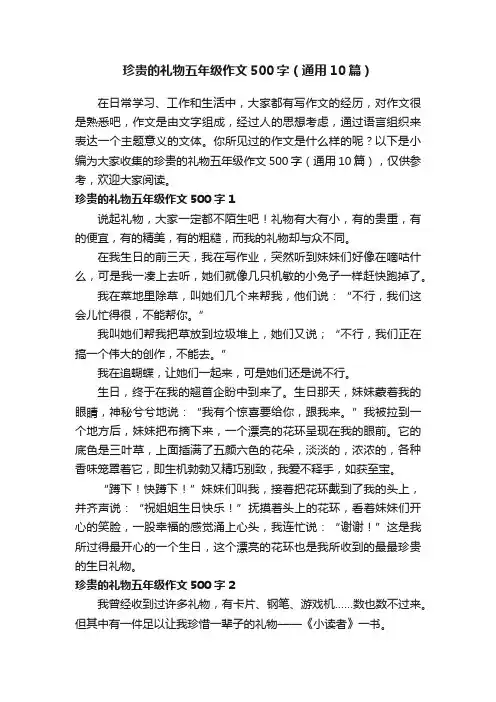 珍贵的礼物五年级作文500字（通用10篇）

在日常学习、工作和生活中，大家都有写作文的经历，对作文很是熟悉吧，作文是由文字组成，经过人的思想考虑，通过语言组织来表达一个主题意义的文体。你所见过的作文是什么样的呢？以下是小编为大家收集的珍贵的礼物五年级作文500字（通用10篇），仅供参考，欢迎大家阅读。

珍贵的礼物五年级作文500字1

说起礼物，大家一定都不陌生吧！礼物有大有小，有的贵重，有的便宜，有的精美，有的粗糙，而我的礼物却与众不同。

在我生日的前三天，我在写作业，突然听到妹妹们好像在嘀咕什么，可是我一凑上去听，她们就像几只机敏的小兔子一样赶快跑掉了。

我在菜地里除草，叫她们几个来帮我，他们说：“不行，我们这会儿忙得很，不能帮你。”

我叫她们帮我把草放到垃圾堆上，她们又说；“不行，我们正在搞一个伟大的创作，不能去。”

我在追蝴蝶，让她们一起来，可是她们还是说不行。

生日，终于在我的翘首企盼中到来了。生日那天，妹妹蒙着我的眼睛，神秘兮兮地说：“我有个惊喜要给你，跟我来。”我被拉到一个地方后，妹妹把布摘下来，一个漂亮的花环呈现在我的眼前。它的底色是三叶草，上面插满了五颜六色的花朵，淡淡的，浓浓的，各种香味笼罩着它，即生机勃勃又精巧别致，我爱不释手，如获至宝。

“蹲下！快蹲下！”妹妹们叫我，接着把花环戴到了我的头上，并齐声说：“祝姐姐生日快乐！”抚摸着头上的花环，看着妹妹们开心的笑脸，一股幸福的感觉涌上心头，我连忙说：“谢谢！”这是我所过得最开心的一个生日，这个漂亮的花环也是我所收到的最最珍贵的生日礼物。

珍贵的礼物五年级作文500字2

我曾经收到过许多礼物，有卡片、钢笔、游戏机……数也数不过来。但其中有一件足以让我珍惜一辈子的礼物——《小读者》一书。